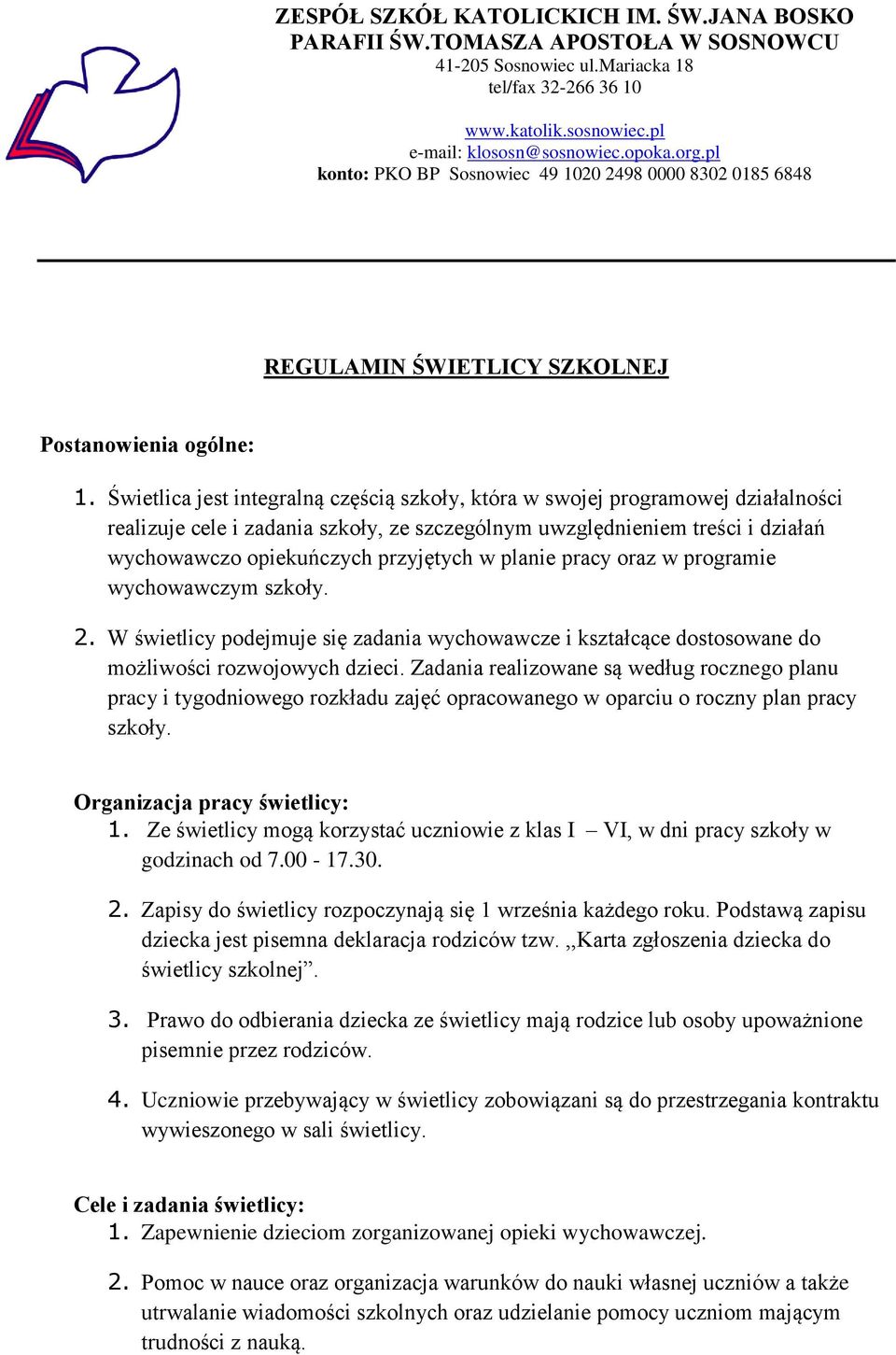 ZESPÓŁ SZKÓŁ KATOLICKICH IM. ŚW.JANA BOSKO
PARAFII ŚW.TOMASZA APOSTOŁA W SOSNOWCU
41-205 Sosnowiec ul.Mariacka 18
tel/fax 32-266 36 10

www.katolik.sosnowiec.pl
e-mail: klososn@sosnowiec.opoka.org.pl
konto: PKO BP Sosnowiec 49 1020 2498 0000 8302 0185 6848

REGULAMIN ŚWIETLICY SZKOLNEJ

Postanowienia ogólne:

1. Świetlica jest integralną częścią szkoły, która w swojej programowej działalności realizuje cele i zadania szkoły, ze szczególnym uwzględnieniem treści i działań wychowawczo opiekuńczych przyjętych w planie pracy oraz w programie wychowawczym szkoły.

2. W świetlicy podejmuje się zadania wychowawcze i kształcące dostosowane do możliwości rozwojowych dzieci. Zadania realizowane są według rocznego planu pracy i tygodniowego rozkładu zajęć opracowanego w oparciu o roczny plan pracy szkoły.

Organizacja pracy świetlicy:
1. Ze świetlicy mogą korzystać uczniowie z klas I – VI, w dni pracy szkoły w godzinach od 7.00 - 17.30.

2. Zapisy do świetlicy rozpoczynają się 1 września każdego roku. Podstawą zapisu dziecka jest pisemna deklaracja rodziców tzw. ,,Karta zgłoszenia dziecka do świetlicy szkolnej”.

3. Prawo do odbierania dziecka ze świetlicy mają rodzice lub osoby upoważnione pisemnie przez rodziców.

4. Uczniowie przebywający w świetlicy zobowiązani są do przestrzegania kontraktu wywieszonego w sali świetlicy.

Cele i zadania świetlicy:
1. Zapewnienie dzieciom zorganizowanej opieki wychowawczej.

2. Pomoc w nauce oraz organizacja warunków do nauki własnej uczniów a także utrwalanie wiadomości szkolnych oraz udzielanie pomocy uczniom mającym trudności z nauką.